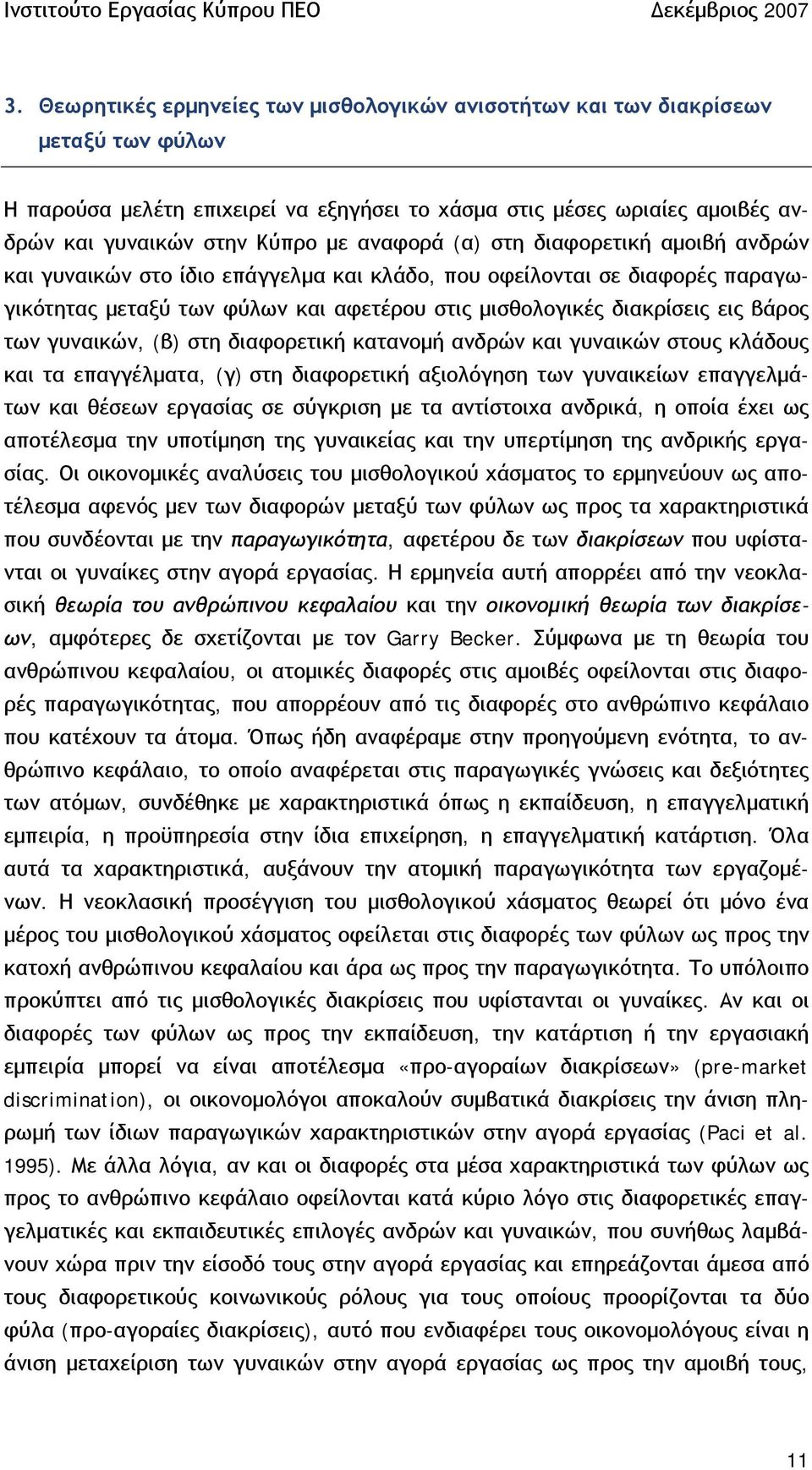 Ινστιτούτο Εργασίας Κύπρου ΠΕΟ Δεκέμβριος 2007

3. Θεωρητικές ερμηνείες των μισθολογικών ανισοτήτων και των διακρίσεων μεταξύ των φύλων

Η παρούσα μελέτη επιχειρεί να εξηγήσει το χάσμα στις μέσες ωριαίες αμοιβές ανδρών και γυναικών στην Κύπρο με αναφορά (α) στη διαφορετική αμοιβή ανδρών και γυναικών στο ίδιο επάγγελμα και κλάδο, που οφείλονται σε διαφορές παραγωγικότητας μεταξύ των φύλων και αφετέρου στις μισθολογικές διακρίσεις εις βάρος των γυναικών, (β) στη διαφορετική κατανομή ανδρών και γυναικών στους κλάδους και τα επαγγέλματα, (γ) στη διαφορετική αξιολόγηση των γυναικείων επαγγελμάτων και θέσεων εργασίας σε σύγκριση με τα αντίστοιχα ανδρικά, η οποία έχει ως αποτέλεσμα την υποτίμηση της γυναικείας και την υπερτίμηση της ανδρικής εργασίας. Οι οικονομικές αναλύσεις του μισθολογικού χάσματος το ερμηνεύουν ως αποτέλεσμα αφενός μεν των διαφορών μεταξύ των φύλων ως προς τα χαρακτηριστικά που συνδέονται με την παραγωγικότητα, αφετέρου δε των διακρίσεων που υφίστανται οι γυναίκες στην αγορά εργασίας. Η ερμηνεία αυτή απορρέει από την νεοκλασική θεωρία του ανθρώπινου κεφαλαίου και την οικονομική θεωρία των διακρίσεων, αμφότερες δε σχετίζονται με τον Garry Becker. Σύμφωνα με τη θεωρία του ανθρώπινου κεφαλαίου, οι ατομικές διαφορές στις αμοιβές οφείλονται στις διαφορές παραγωγικότητας, που απορρέουν από τις διαφορές στο ανθρώπινο κεφάλαιο που κατέχουν τα άτομα. Όπως ήδη αναφέραμε στην προηγούμενη ενότητα, το ανθρώπινο κεφάλαιο, το οποίο αναφέρεται στις παραγωγικές γνώσεις και δεξιότητες των ατόμων, συνδέθηκε με χαρακτηριστικά όπως η εκπαίδευση, η επαγγελματική εμπειρία, η προϋπηρεσία στην ίδια επιχείρηση, η επαγγελματική κατάρτιση. Όλα αυτά τα χαρακτηριστικά, αυξάνουν την ατομική παραγωγικότητα των εργαζομένων. Η νεοκλασική προσέγγιση του μισθολογικού χάσματος θεωρεί ότι μόνο ένα μέρος του μισθολογικού χάσματος οφείλεται στις διαφορές των φύλων ως προς την κατοχή ανθρώπινου κεφαλαίου και άρα ως προς την παραγωγικότητα. Το υπόλοιπο προκύπτει από τις μισθολογικές διακρίσεις που υφίστανται οι γυναίκες. Αν και οι διαφορές των φύλων ως προς την εκπαίδευση, την κατάρτιση ή την εργασιακή εμπειρία μπορεί να είναι αποτέλεσμα «προ-αγοραίων διακρίσεων» (pre-market discrimination), οι οικονομολόγοι αποκαλούν συμβατικά διακρίσεις την άνιση πληρωμή των ίδιων παραγωγικών χαρακτηριστικών στην αγορά εργασίας (Paci et al. 1995). Με άλλα λόγια, αν και οι διαφορές στα μέσα χαρακτηριστικά των φύλων ως προς το ανθρώπινο κεφάλαιο οφείλονται κατά κύριο λόγο στις διαφορετικές επαγγελματικές και εκπαιδευτικές επιλογές ανδρών και γυναικών, που συνήθως λαμβάνουν χώρα πριν την είσοδό τους στην αγορά εργασίας και επηρεάζονται άμεσα από τους διαφορετικούς κοινωνικούς ρόλους για τους οποίους προορίζονται τα δύο φύλα (προ-αγοραίες διακρίσεις), αυτό που ενδιαφέρει τους οικονομολόγους είναι η άνιση μεταχείριση των γυναικών στην αγορά εργασίας ως προς την αμοιβή τους,

11